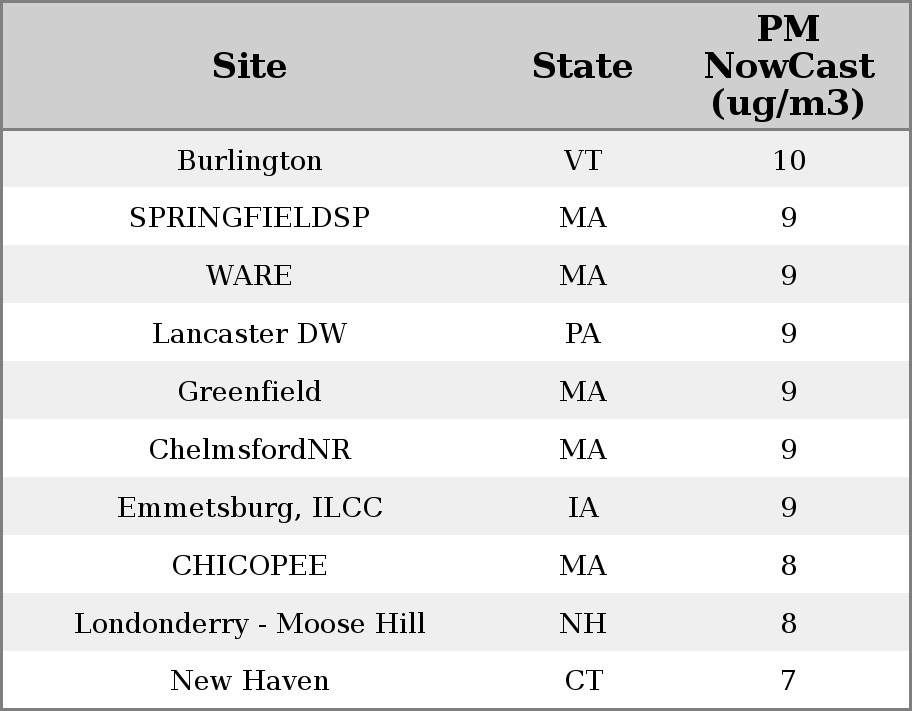 | Site | State | PM NowCast (ug/m3) |
|---|---|---|
| Burlington | VT | 10 |
| SPRINGFIELDSP | MA | 9 |
| WARE | MA | 9 |
| Lancaster DW | PA | 9 |
| Greenfield | MA | 9 |
| ChelmsfordNR | MA | 9 |
| Emmetsburg, ILCC | IA | 9 |
| CHICOPEE | MA | 8 |
| Londonderry - Moose Hill | NH | 8 |
| New Haven | CT | 7 |